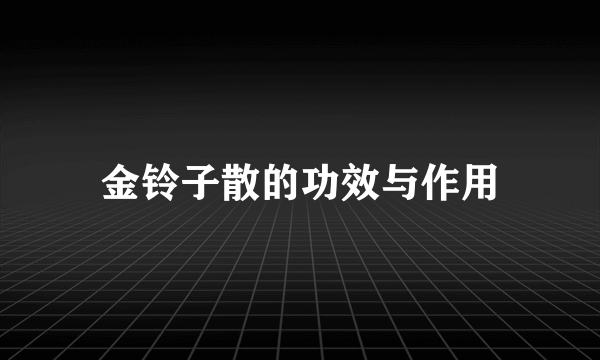 金铃子散的功效与作用